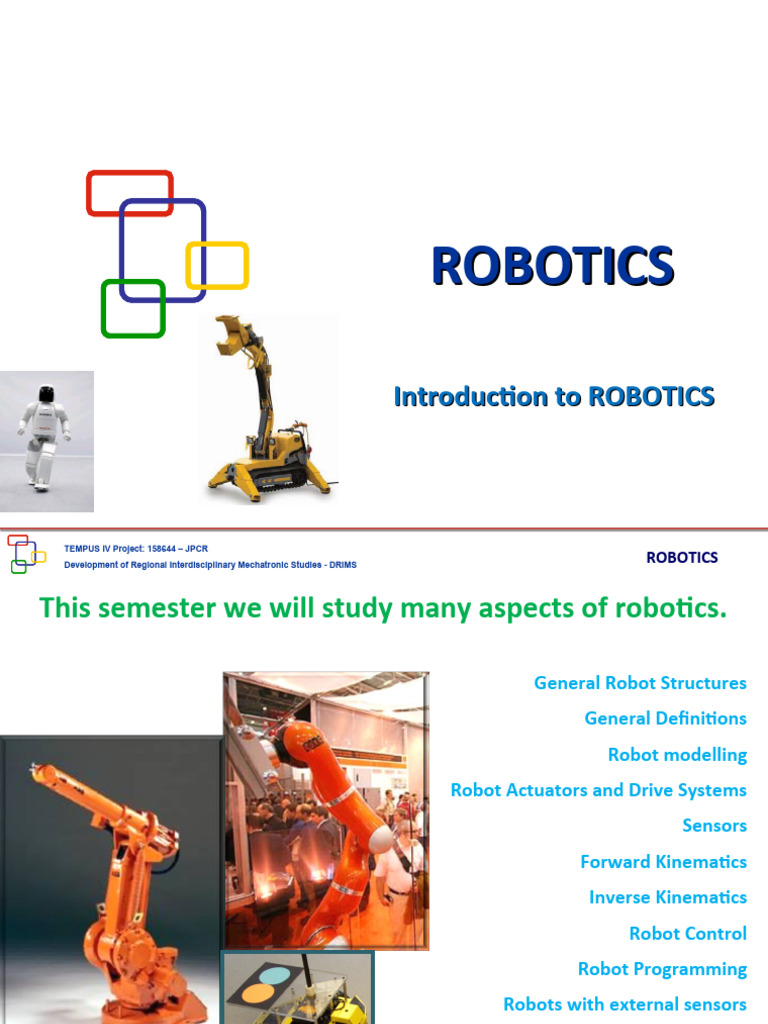 ROBOTICS

Introduction to ROBOTICS

TEMPUS IV Project: 158644 – JPCR
Development of Regional Interdisciplinary Mechatronic Studies - DRIMS

ROBOTICS

This semester we will study many aspects of robotics.

General Robot Structures
General Definitions
Robot modelling
Robot Actuators and Drive Systems
Sensors
Forward Kinematics
Inverse Kinematics
Robot Control
Robot Programming
Robots with external sensors